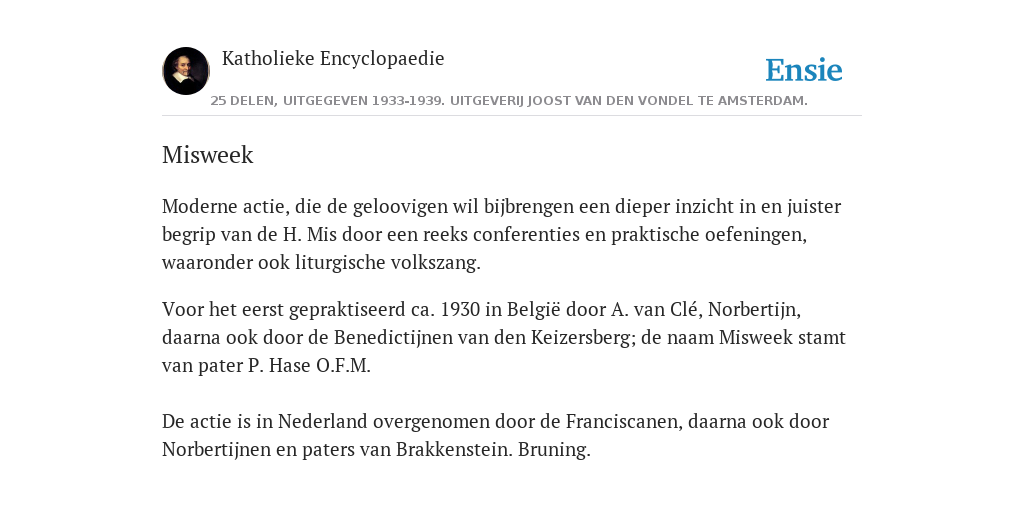 Katholieke Encyclopaedie

Ensie

25 DELEN, UITGEGEVEN 1933-1939. UITGEVERIJ JOOST VAN DEN VONDEL TE AMSTERDAM.

Misweek

Moderne actie, die de geloovigen wil bijbrengen een dieper inzicht in en juister begrip van de H. Mis door een reeks conferenties en praktische oefeningen, waaronder ook liturgische volkszang.

Voor het eerst gepraktiseerd ca. 1930 in België door A. van Clé, Norbertijn, daarna ook door de Benedictijnen van den Keizersberg; de naam Misweek stamt van pater P. Hase O.F.M.

De actie is in Nederland overgenomen door de Franciscanen, daarna ook door Norbertijnen en paters van Brakkenstein. Bruning.